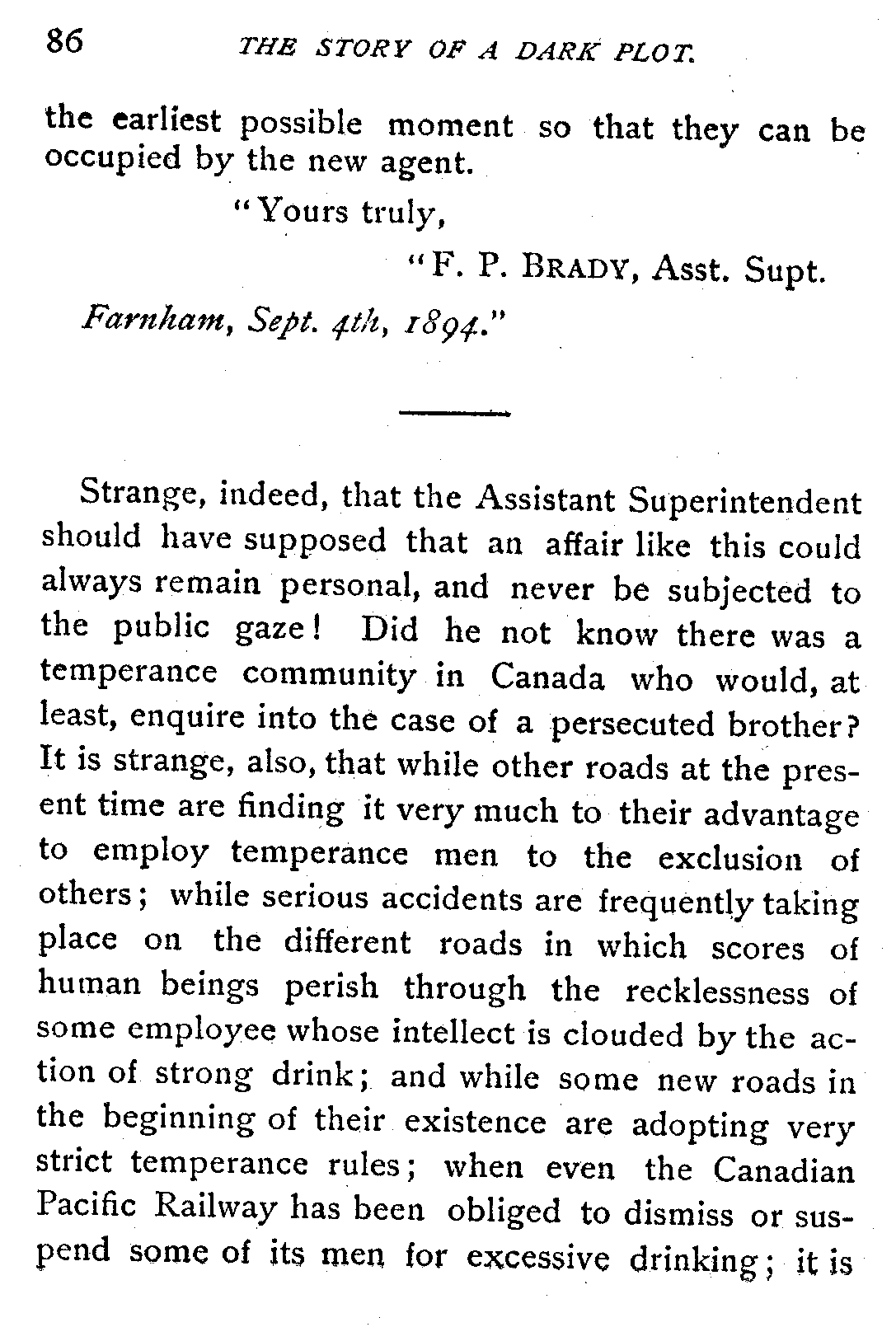 86 THE STORY OF A DARK PLOT.

the earliest possible moment so that they can be occupied by the new agent.

"Yours truly,

"F. P. BRADY, Asst. Supt.

Farnham, Sept. 4th, 1894."

Strange, indeed, that the Assistant Superintendent should have supposed that an affair like this could always remain personal, and never be subjected to the public gaze! Did he not know there was a temperance community in Canada who would, at least, enquire into the case of a persecuted brother? It is strange, also, that while other roads at the present time are finding it very much to their advantage to employ temperance men to the exclusion of others; while serious accidents are frequently taking place on the different roads in which scores of human beings perish through the recklessness of some employee whose intellect is clouded by the action of strong drink; and while some new roads in the beginning of their existence are adopting very strict temperance rules; when even the Canadian Pacific Railway has been obliged to dismiss or suspend some of its men for excessive drinking; it is